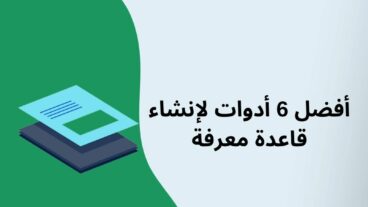 أفضل 6 أدوات لإنشاء قاعدة معرفة